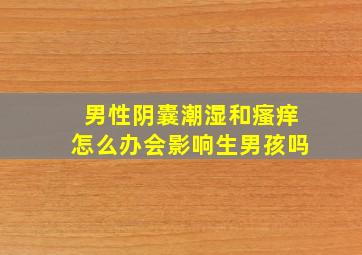 男性阴囊潮湿和瘙痒
怎么办会影响生男孩吗